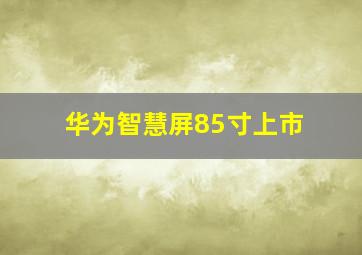 华为智慧屏85寸上市